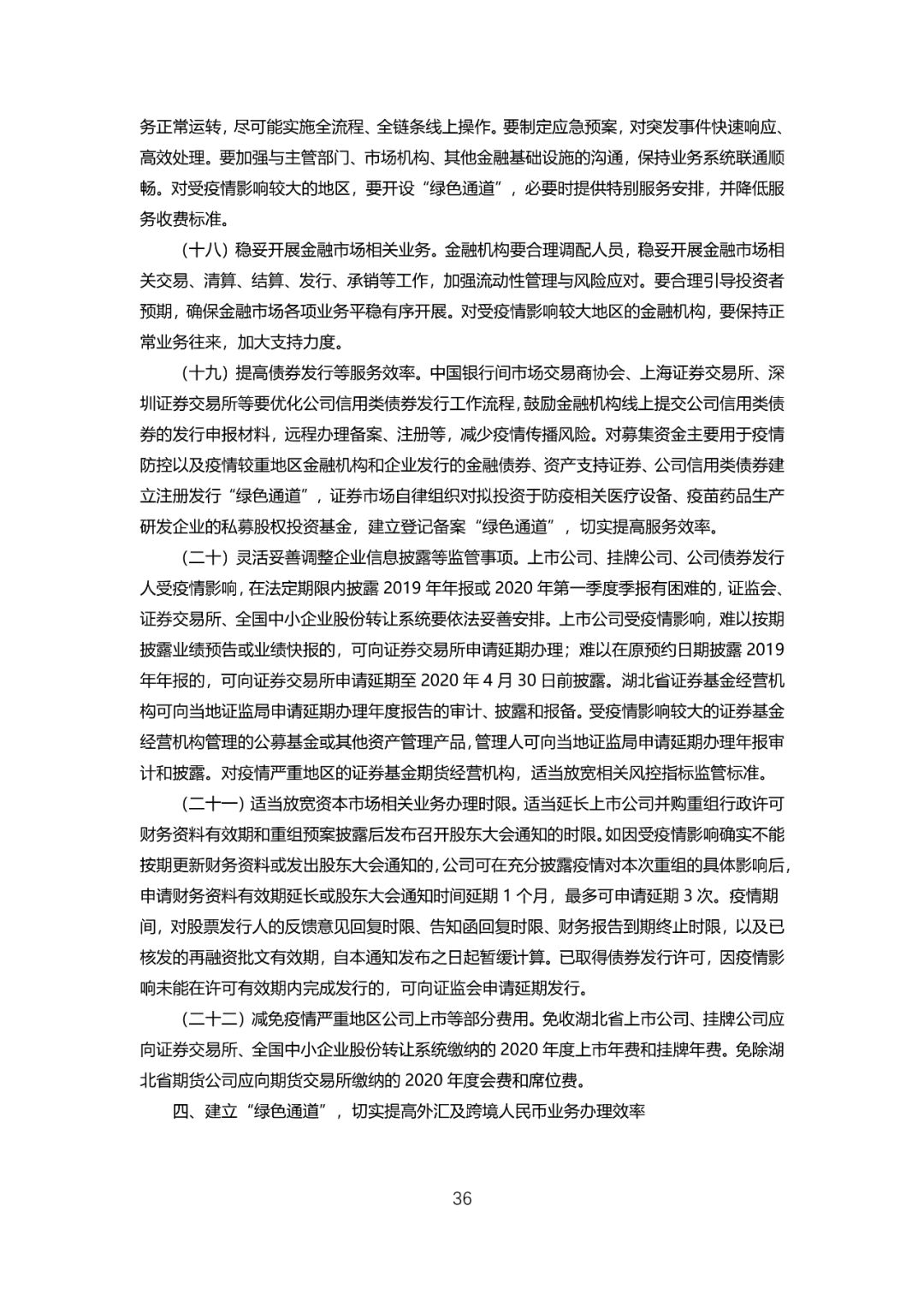 务正常运转，尽可能实施全流程、全链条线上操作。要制定应急预案，对突发事件快速响应、高效处理。要加强与主管部门、市场机构、其他金融基础设施的沟通，保持业务系统联通顺畅。对受疫情影响较大的地区，要开设“绿色通道”，必要时提供特别服务安排，并降低服务收费标准。

（十八）稳妥开展金融市场相关业务。金融机构要合理调配人员，稳妥开展金融市场相关交易、清算、结算、发行、承销等工作，加强流动性管理与风险应对。要合理引导投资者预期，确保金融市场各项业务平稳有序开展。对受疫情影响较大地区的金融机构，要保持正常业务往来，加大支持力度。

（十九）提高债券发行等服务效率。中国银行间市场交易商协会、上海证券交易所、深圳证券交易所等要优化公司信用类债券发行工作流程，鼓励金融机构线上提交公司信用类债券的发行申报材料，远程办理备案、注册等，减少疫情传播风险。对募集资金主要用于疫情防控以及疫情较重地区金融机构和企业发行的金融债券、资产支持证券、公司信用类债券建立注册发行“绿色通道”，证券市场自律组织对拟投资于防疫相关医疗设备、疫苗药品生产研发企业的私募股权投资基金，建立登记备案“绿色通道”，切实提高服务效率。

（二十）灵活妥善调整企业信息披露等监管事项。上市公司、挂牌公司、公司债券发行人受疫情影响，在法定期限内披露 2019 年年报或 2020 年第一季度季报有困难的，证监会、证券交易所、全国中小企业股份转让系统要依法妥善安排。上市公司受疫情影响，难以按期披露业绩预告或业绩快报的，可向证券交易所申请延期办理；难以在原预约日期披露 2019 年年报的，可向证券交易所申请延期至 2020 年 4 月 30 日前披露。湖北省证券基金经营机构可向当地证监局申请延期办理年度报告的审计、披露和报备。受疫情影响较大的证券基金经营机构管理的公募基金或其他资产管理产品，管理人可向当地证监局申请延期办理年报审计和披露。对疫情严重地区的证券基金期货经营机构，适当放宽相关风控指标监管标准。

（二十一）适当放宽资本市场相关业务办理时限。适当延长上市公司并购重组行政许可财务资料有效期和重组预案披露后发布召开股东大会通知的时限。如因受疫情影响确实不能按期更新财务资料或发出股东大会通知的，公司可在充分披露疫情对本次重组的具体影响后，申请财务资料有效期延长或股东大会通知时间延期 1 个月，最多可申请延期 3 次。疫情期间，对股票发行人的反馈意见回复时限、告知函回复时限、财务报告到期终止时限，以及已核发的再融资批文有效期，自本通知发布之日起暂缓计算。已取得债券发行许可，因疫情影响未能在许可有效期内完成发行的，可向证监会申请延期发行。

（二十二）减免疫情严重地区公司上市等部分费用。免收湖北省上市公司、挂牌公司应向证券交易所、全国中小企业股份转让系统缴纳的 2020 年度上市年费和挂牌年费。免除湖北省期货公司应向期货交易所缴纳的 2020 年度会费和席位费。

四、建立“绿色通道”，切实提高外汇及跨境人民币业务办理效率

36